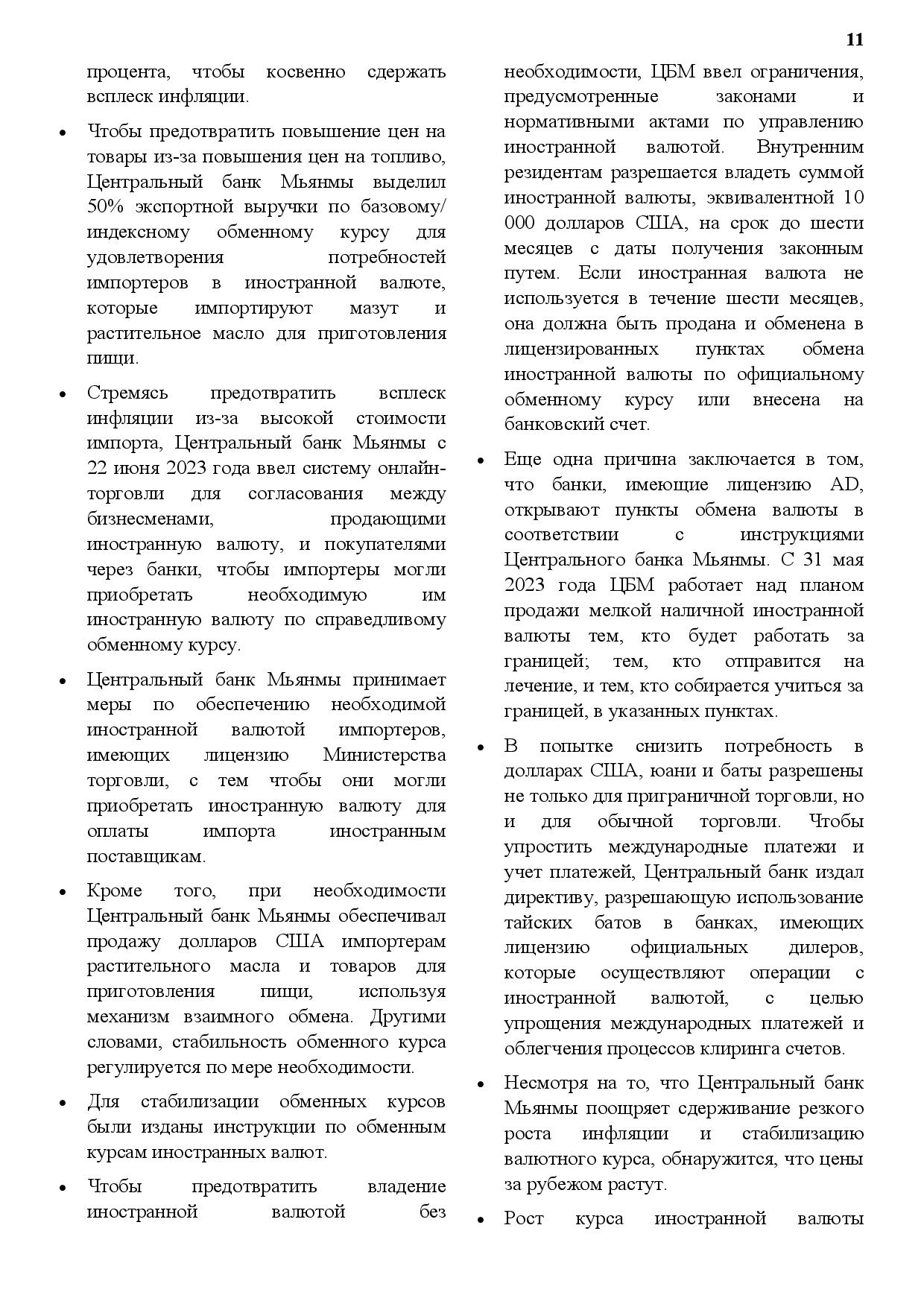 11

процента, чтобы косвенно сдержать всплеск инфляции.

• Чтобы предотвратить повышение цен на товары из-за повышения цен на топливо, Центральный банк Мьянмы выделил 50% экспортной выручки по базовому/ индексному обменному курсу для удовлетворения потребностей импортеров в иностранной валюте, которые импортируют мазут и растительное масло для приготовления пищи.

• Стремясь предотвратить всплеск инфляции из-за высокой стоимости импорта, Центральный банк Мьянмы с 22 июня 2023 года ввел систему онлайн-торговли для согласования между бизнесменами, продающими иностранную валюту, и покупателями через банки, чтобы импортеры могли приобретать необходимую им иностранную валюту по справедливому обменному курсу.

• Центральный банк Мьянмы принимает меры по обеспечению необходимой иностранной валютой импортеров, имеющих лицензию Министерства торговли, с тем чтобы они могли приобретать иностранную валюту для оплаты импорта иностранным поставщикам.

• Кроме того, при необходимости Центральный банк Мьянмы обеспечивал продажу долларов США импортерам растительного масла и товаров для приготовления пищи, используя механизм взаимного обмена. Другими словами, стабильность обменного курса регулируется по мере необходимости.

• Для стабилизации обменных курсов были изданы инструкции по обменным курсам иностранных валют.

• Чтобы предотвратить владение иностранной валютой без необходимости, ЦБМ ввел ограничения, предусмотренные законами и нормативными актами по управлению иностранной валютой. Внутренним резидентам разрешается владеть суммой иностранной валюты, эквивалентной 10 000 долларов США, на срок до шести месяцев с даты получения законным путем. Если иностранная валюта не используется в течение шести месяцев, она должна быть продана и обменена в лицензированных пунктах обмена иностранной валюты по официальному обменному курсу или внесена на банковский счет.

• Еще одна причина заключается в том, что банки, имеющие лицензию AD, открывают пункты обмена валюты в соответствии с инструкциями Центрального банка Мьянмы. С 31 мая 2023 года ЦБМ работает над планом продажи мелкой наличной иностранной валюты тем, кто будет работать за границей; тем, кто отправится на лечение, и тем, кто собирается учиться за границей, в указанных пунктах.

• В попытке снизить потребность в долларах США, юани и баты разрешены не только для приграничной торговли, но и для обычной торговли. Чтобы упростить международные платежи и учет платежей, Центральный банк издал директиву, разрешающую использование тайских батов в банках, имеющих лицензию официальных дилеров, которые осуществляют операции с иностранной валютой, с целью упрощения международных платежей и облегчения процессов клиринга счетов.

• Несмотря на то, что Центральный банк Мьянмы поощряет сдерживание резкого роста инфляции и стабилизацию валютного курса, обнаружится, что цены за рубежом растут.

• Рост курса иностранной валюты